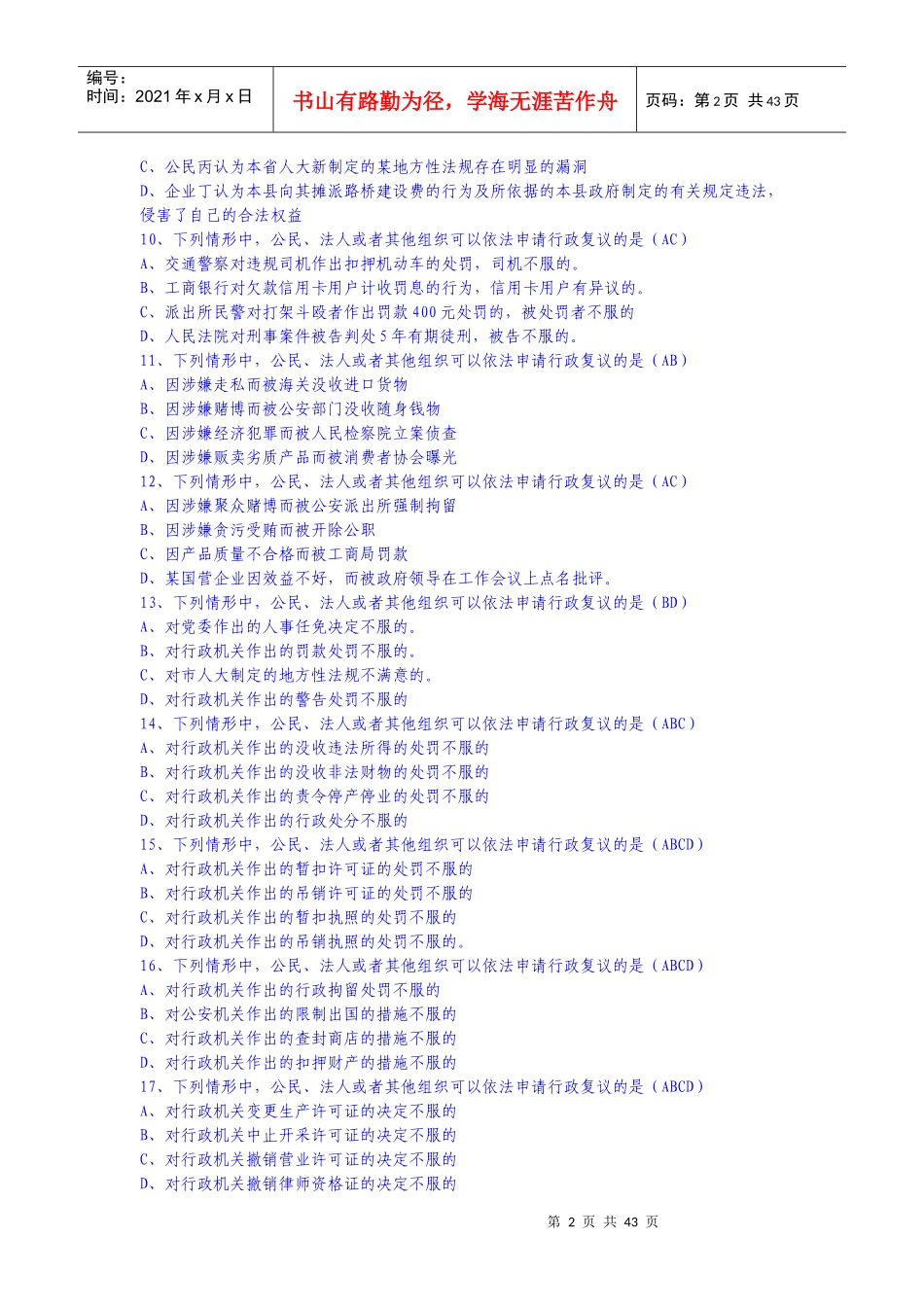 编号：
时间：2021年x月x日

书山有路勤为径，学海无涯苦作舟

页码：第2页 共43页

C、公民丙认为本省人大新制定的某地方性法规存在明显的漏洞

D、企业丁认为本县向其摊派路桥建设费的行为及所依据的本县政府制定的有关规定违法，侵害了自己的合法权益

10、下列情形中，公民、法人或者其他组织可以依法申请行政复议的是（AC）

A、交通警察对违规司机作出扣押机动车的处罚，司机不服的。

B、工商银行对欠款信用卡用户计收罚息的行为，信用卡用户有异议的。

C、派出所民警对打架斗殴者作出罚款400元处罚的，被处罚者不服的

D、人民法院对刑事案件被告判处5年有期徒刑，被告不服的。

11、下列情形中，公民、法人或者其他组织可以依法申请行政复议的是（AB）

A、因涉嫌走私而被海关没收进口货物

B、因涉嫌赌博而被公安部门没收随身钱物

C、因涉嫌经济犯罪而被人民检察院立案侦查

D、因涉嫌贩卖劣质产品而被消费者协会曝光

12、下列情形中，公民、法人或者其他组织可以依法申请行政复议的是（AC）

A、因涉嫌聚众赌博而被公安派出所强制拘留

B、因涉嫌贪污受贿而被开除公职

C、因产品质量不合格而被工商局罚款

D、某国营企业因效益不好，而被政府领导在工作会议上点名批评。

13、下列情形中，公民、法人或者其他组织可以依法申请行政复议的是（BD）

A、对党委作出的人事任免决定不服的。

B、对行政机关作出的罚款处罚不服的。

C、对市人大制定的地方性法规不满意的。

D、对行政机关作出的警告处罚不服的

14、下列情形中，公民、法人或者其他组织可以依法申请行政复议的是（ABC）

A、对行政机关作出的没收违法所得的处罚不服的

B、对行政机关作出的没收非法财物的处罚不服的

C、对行政机关作出的责令停产停业的处罚不服的

D、对行政机关作出的行政处分不服的

15、下列情形中，公民、法人或者其他组织可以依法申请行政复议的是（ABCD）

A、对行政机关作出的暂扣许可证的处罚不服的

B、对行政机关作出的吊销许可证的处罚不服的

C、对行政机关作出的暂扣执照的处罚不服的

D、对行政机关作出的吊销执照的处罚不服的。

16、下列情形中，公民、法人或者其他组织可以依法申请行政复议的是（ABCD）

A、对行政机关作出的行政拘留处罚不服的

B、对公安机关作出的限制出国的措施不服的

C、对行政机关作出的查封商店的措施不服的

D、对行政机关作出的扣押财产的措施不服的

17、下列情形中，公民、法人或者其他组织可以依法申请行政复议的是（ABCD）

A、对行政机关变更生产许可证的决定不服的

B、对行政机关中止开采许可证的决定不服的

C、对行政机关撤销营业许可证的决定不服的

D、对行政机关撤销律师资格证的决定不服的

第2页 共43页